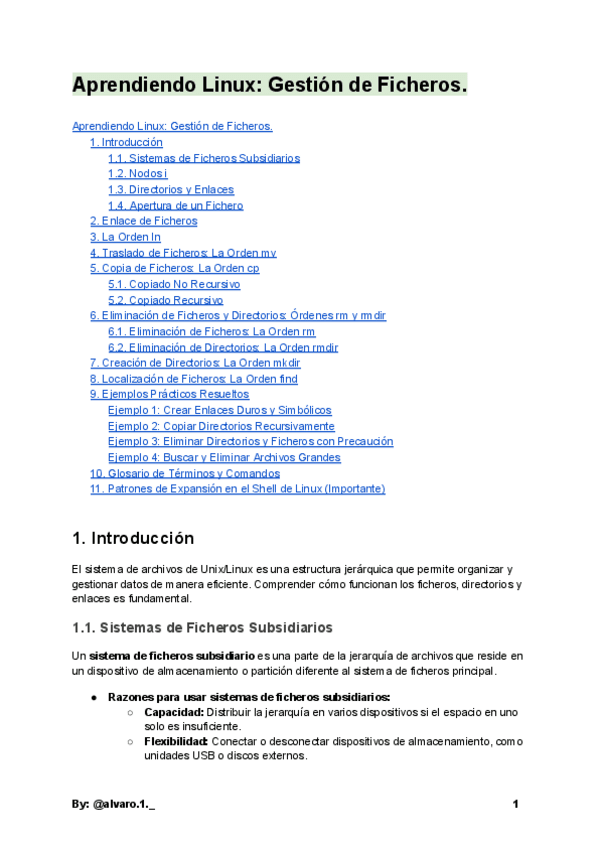 Aprendiendo Linux: Gestión de Ficheros.

Aprendiendo Linux: Gestión de Ficheros.
1. Introducción
1.1. Sistemas de Ficheros Subsidiarios
1.2. Nodos i
1.3. Directorios y Enlaces
1.4. Apertura de un Fichero
2. Enlace de Ficheros
3. La Orden ln
4. Traslado de Ficheros: La Orden mv
5. Copia de Ficheros: La Orden cp
5.1. Copiado No Recursivo
5.2. Copiado Recursivo
6. Eliminación de Ficheros y Directorios: Órdenes rm y rmdir
6.1. Eliminación de Ficheros: La Orden rm
6.2. Eliminación de Directorios: La Orden rmdir
7. Creación de Directorios: La Orden mkdir
8. Localización de Ficheros: La Orden find
9. Ejemplos Prácticos Resueltos
Ejemplo 1: Crear Enlaces Duros y Simbólicos
Ejemplo 2: Copiar Directorios Recursivamente
Ejemplo 3: Eliminar Directorios y Ficheros con Precaución
Ejemplo 4: Buscar y Eliminar Archivos Grandes
10. Glosario de Términos y Comandos
11. Patrones de Expansión en el Shell de Linux (Importante)

1. Introducción

El sistema de archivos de Unix/Linux es una estructura jerárquica que permite organizar y gestionar datos de manera eficiente. Comprender cómo funcionan los ficheros, directorios y enlaces es fundamental.

1.1. Sistemas de Ficheros Subsidiarios

Un sistema de ficheros subsidiario es una parte de la jerarquía de archivos que reside en un dispositivo de almacenamiento o partición diferente al sistema de ficheros principal.

● Razones para usar sistemas de ficheros subsidiarios:
○ Capacidad: Distribuir la jerarquía en varios dispositivos si el espacio en uno solo es insuficiente.
○ Flexibilidad: Conectar o desconectar dispositivos de almacenamiento, como unidades USB o discos externos.

By: @alvaro.1._

1